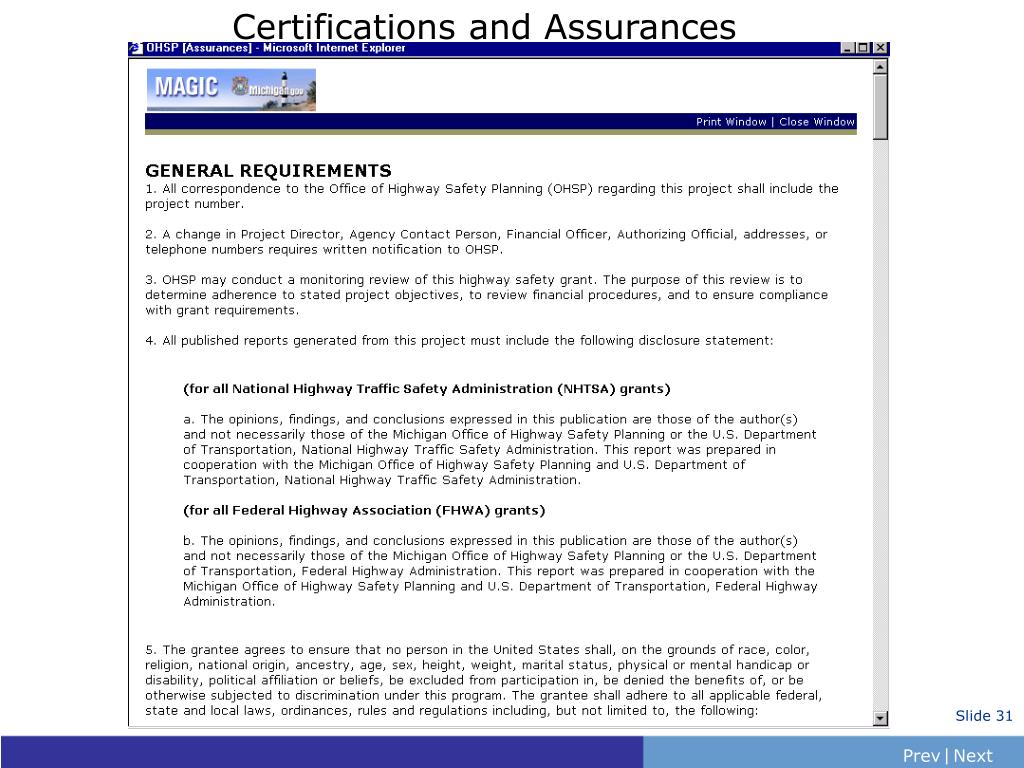 Certifications and Assurances

OHSP [Assurances] - Microsoft Internet Explorer

MAGIC Michigan.gov

Print Window | Close Window

GENERAL REQUIREMENTS

1. All correspondence to the Office of Highway Safety Planning (OHSP) regarding this project shall include the project number.

2. A change in Project Director, Agency Contact Person, Financial Officer, Authorizing Official, addresses, or telephone numbers requires written notification to OHSP.

3. OHSP may conduct a monitoring review of this highway safety grant. The purpose of this review is to determine adherence to stated project objectives, to review financial procedures, and to ensure compliance with grant requirements.

4. All published reports generated from this project must include the following disclosure statement:

(for all National Highway Traffic Safety Administration (NHTSA) grants)

a. The opinions, findings, and conclusions expressed in this publication are those of the author(s) and not necessarily those of the Michigan Office of Highway Safety Planning or the U.S. Department of Transportation, National Highway Traffic Safety Administration. This report was prepared in cooperation with the Michigan Office of Highway Safety Planning and U.S. Department of Transportation, National Highway Traffic Safety Administration.

(for all Federal Highway Association (FHWA) grants)

b. The opinions, findings, and conclusions expressed in this publication are those of the author(s) and not necessarily those of the Michigan Office of Highway Safety Planning or the U.S. Department of Transportation, Federal Highway Administration. This report was prepared in cooperation with the Michigan Office of Highway Safety Planning and U.S. Department of Transportation, Federal Highway Administration.

5. The grantee agrees to ensure that no person in the United States shall, on the grounds of race, color, religion, national origin, ancestry, age, sex, height, weight, marital status, physical or mental handicap or disability, political affiliation or beliefs, be excluded from participation in, be denied the benefits of, or be otherwise subjected to discrimination under this program. The grantee shall adhere to all applicable federal, state and local laws, ordinances, rules and regulations including, but not limited to, the following:

Slide 31

Prev | Next